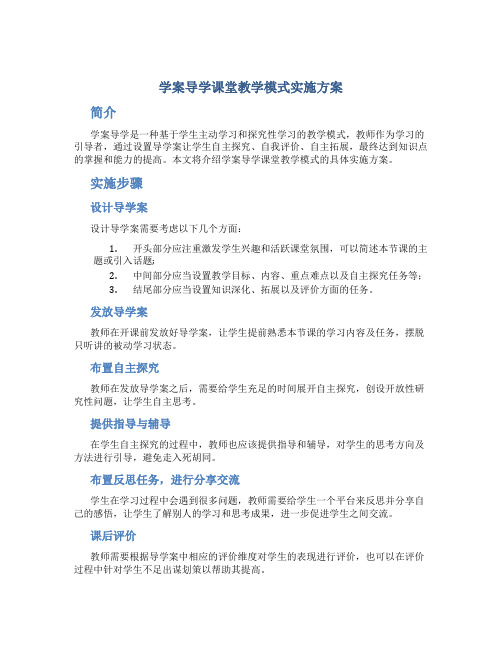 学案导学课堂教学模式实施方案

简介

学案导学是一种基于学生主动学习和探究性学习的教学模式，教师作为学习的引导者，通过设置导学案让学生自主探究、自我评价、自主拓展，最终达到知识点的掌握和能力的提高。本文将介绍学案导学课堂教学模式的具体实施方案。

实施步骤

设计导学案

设计导学案需要考虑以下几个方面：

1. 开头部分应注重激发学生兴趣和活跃课堂氛围，可以简述本节课的主题或引入话题；
2. 中间部分应当设置教学目标、内容、重点难点以及自主探究任务等；
3. 结尾部分应当设置知识深化、拓展以及评价方面的任务。

发放导学案

教师在开课前发放好导学案，让学生提前熟悉本节课的学习内容及任务，摆脱只听讲的被动学习状态。

布置自主探究

教师在发放导学案之后，需要给学生充足的时间展开自主探究，创设开放性研究性问题，让学生自主思考。

提供指导与辅导

在学生自主探究的过程中，教师也应该提供指导和辅导，对学生的思考方向及方法进行引导，避免走入死胡同。

布置反思任务，进行分享交流

学生在学习过程中会遇到很多问题，教师需要给学生一个平台来反思并分享自己的感悟，让学生了解别人的学习和思考成果，进一步促进学生之间交流。

课后评价

教师需要根据导学案中相应的评价维度对学生的表现进行评价，也可以在评价过程中针对学生不足出谋划策以帮助其提高。